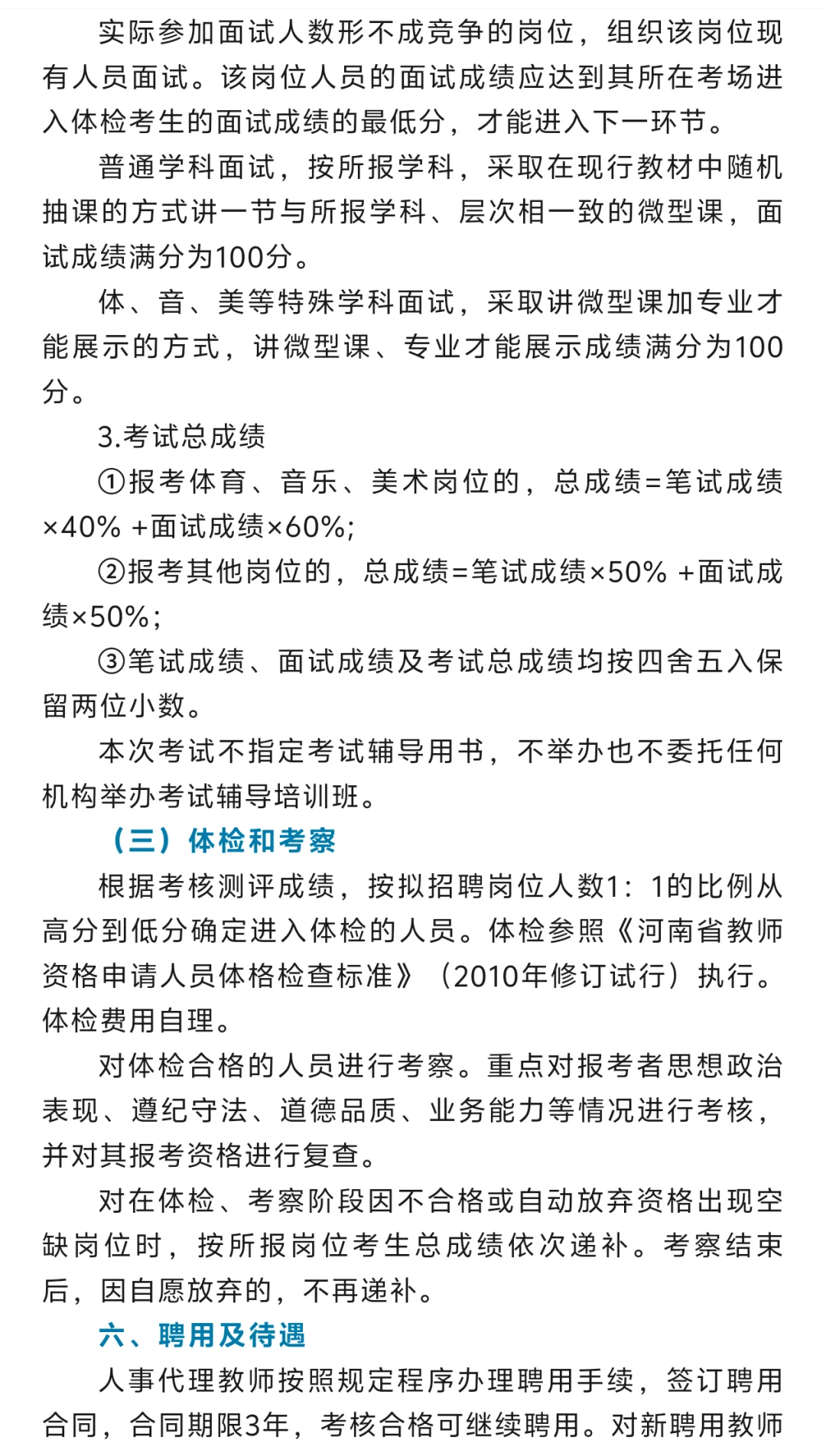 实际参加面试人数形不成竞争的岗位，组织该岗位现有人员面试。该岗位人员的面试成绩应达到其所在考场进入体检考生的面试成绩的最低分，才能进入下一环节。

普通学科面试，按所报学科，采取在现行教材中随机抽课的方式讲一节与所报学科、层次相一致的微型课，面试成绩满分为100分。

体、音、美等特殊学科面试，采取讲微型课加专业才能展示的方式，讲微型课、专业才能展示成绩满分为100分。

3.考试总成绩

①报考体育、音乐、美术岗位的，总成绩=笔试成绩×40% +面试成绩×60%;

②报考其他岗位的，总成绩=笔试成绩×50% +面试成绩×50%;

③笔试成绩、面试成绩及考试总成绩均按四舍五入保留两位小数。

本次考试不指定考试辅导用书，不举办也不委托任何机构举办考试辅导培训班。

（三）体检和考察

根据考核测评成绩，按拟招聘岗位人数1：1的比例从高分到低分确定进入体检的人员。体检参照《河南省教师资格申请人员体格检查标准》（2010年修订试行）执行。体检费用自理。

对体检合格的人员进行考察。重点对报考者思想政治表现、遵纪守法、道德品质、业务能力等情况进行考核，并对其报考资格进行复查。

对在体检、考察阶段因不合格或自动放弃资格出现空缺岗位时，按所报岗位考生总成绩依次递补。考察结束后，因自愿放弃的，不再递补。

六、聘用及待遇

人事代理教师按照规定程序办理聘用手续，签订聘用合同，合同期限3年，考核合格可继续聘用。对新聘用教师